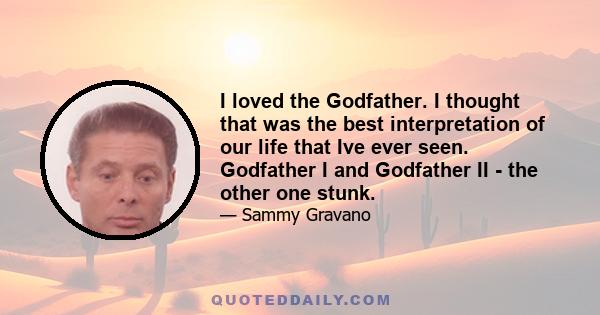 I loved the Godfather. I thought that was the best interpretation of our life that Ive ever seen. Godfather I and Godfather II - the other one stunk.

— Sammy Gravano

QUOTEDDAILY.COM